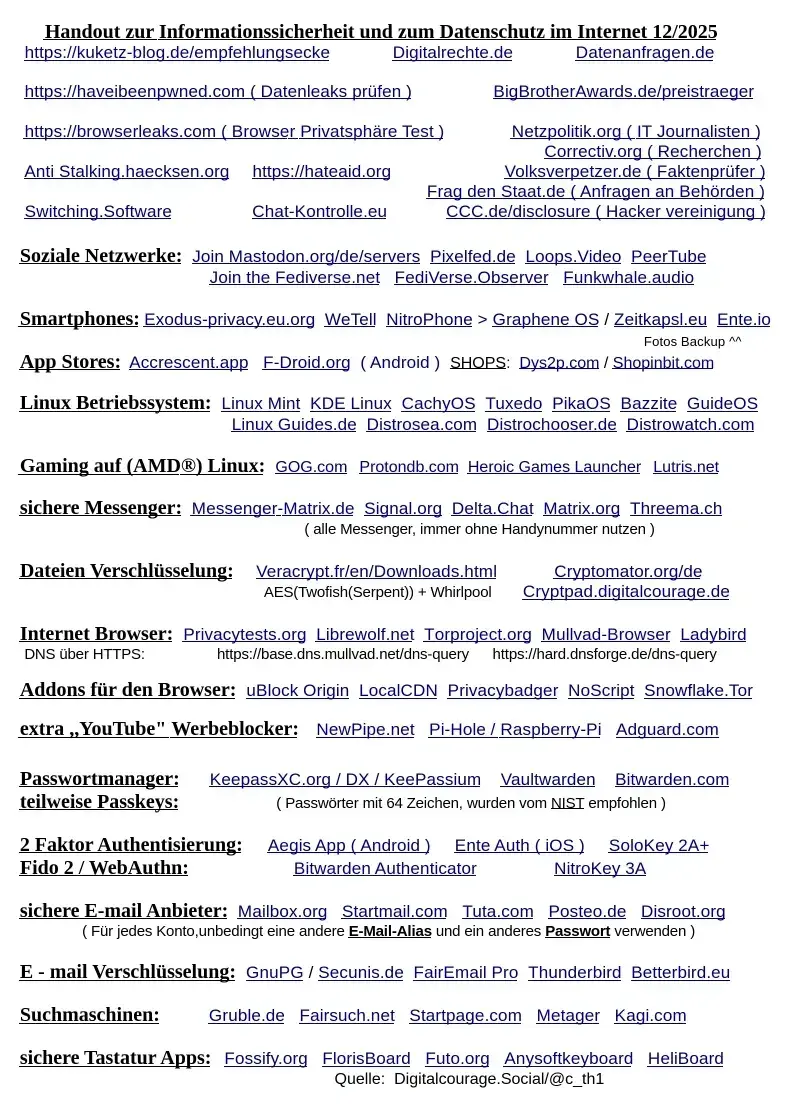 Handout zur Informationssicherheit und zum Datenschutz im Internet 12/2025
https://kuketz-blog.de/empfehlungsecke Digitalrechte.de Datenanfragen.de

https://haveibeenpwned.com ( Datenleaks prüfen ) BigBrotherAwards.de/preistraeger

https://browserleaks.com ( Browser Privatsphäre Test ) Netzpolitik.org ( IT Journalisten )
Correctiv.org ( Recherchen )
Anti Stalking.haecksen.org https://hateaid.org Volksverpetzer.de ( Faktenprüfer )
Frag den Staat.de ( Anfragen an Behörden )
Switching.Software Chat-Kontrolle.eu CCC.de/disclosure ( Hacker vereinigung )

Soziale Netzwerke: Join Mastodon.org/de/servers Pixelfed.de Loops.Video PeerTube
Join the Fediverse.net FediVerse.Observer Funkwhale.audio

Smartphones: Exodus-privacy.eu.org WeTell NitroPhone > Graphene OS / Zeitkapsl.eu Ente.io
Fotos Backup ^^
App Stores: Accrescent.app F-Droid.org ( Android ) SHOPS: Dys2p.com / Shopinbit.com

Linux Betriebssystem: Linux Mint KDE Linux CachyOS Tuxedo PikaOS Bazzite GuideOS
Linux Guides.de Distrosea.com Distrochooser.de Distrowatch.com

Gaming auf (AMD®) Linux: GOG.com Protondb.com Heroic Games Launcher Lutris.net

sichere Messenger: Messenger-Matrix.de Signal.org Delta.Chat Matrix.org Threema.ch
( alle Messenger, immer ohne Handynummer nutzen )

Dateien Verschlüsselung: Veracrypt.fr/en/Downloads.html Cryptomator.org/de
AES(Twofish(Serpent)) + Whirlpool Cryptpad.digitalcourage.de

Internet Browser: Privacytests.org Librewolf.net Torproject.org Mullvad-Browser Ladybird
DNS über HTTPS: https://base.dns.mullvad.net/dns-query https://hard.dnsforge.de/dns-query

Addons für den Browser: uBlock Origin LocalCDN Privacybadger NoScript Snowflake.Tor

extra „YouTube" Werbeblocker: NewPipe.net Pi-Hole / Raspberry-Pi Adguard.com

Passwortmanager: KeepassXC.org / DX / KeePassium Vaultwarden Bitwarden.com
teilweise Passkeys: ( Passwörter mit 64 Zeichen, wurden vom NIST empfohlen )

2 Faktor Authentisierung: Aegis App ( Android ) Ente Auth ( iOS ) SoloKey 2A+
Fido 2 / WebAuthn: Bitwarden Authenticator NitroKey 3A

sichere E-mail Anbieter: Mailbox.org Startmail.com Tuta.com Posteo.de Disroot.org
( Für jedes Konto,unbedingt eine andere E-Mail-Alias und ein anderes Passwort verwenden )

E - mail Verschlüsselung: GnuPG / Secunis.de FairEmail Pro Thunderbird Betterbird.eu

Suchmaschinen: Gruble.de Fairsuch.net Startpage.com Metager Kagi.com

sichere Tastatur Apps: Fossify.org FlorisBoard Futo.org Anysoftkeyboard HeliBoard
Quelle: Digitalcourage.Social/@c_th1